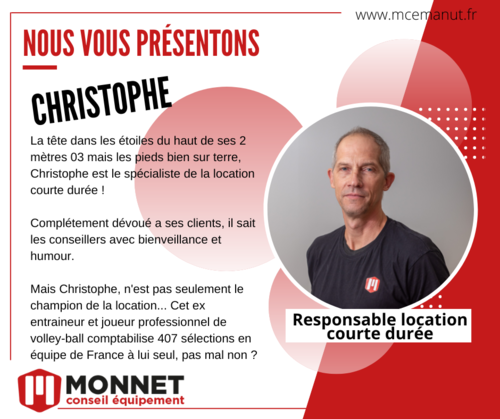 www.mcemanut.fr

NOUS VOUS PRÉSENTONS

CHRISTOPHE

La tête dans les étoiles du haut de ses 2 mètres 03 mais les pieds bien sur terre, Christophe est le spécialiste de la location courte durée !

Complétement dévoué a ses clients, il sait les conseillers avec bienveillance et humour.

Mais Christophe, n'est pas seulement le champion de la location... Cet ex entraineur et joueur professionnel de volley-ball comptabilise 407 sélections en équipe de France à lui seul, pas mal non ?

Responsable location courte durée

MONNET
conseil équipement